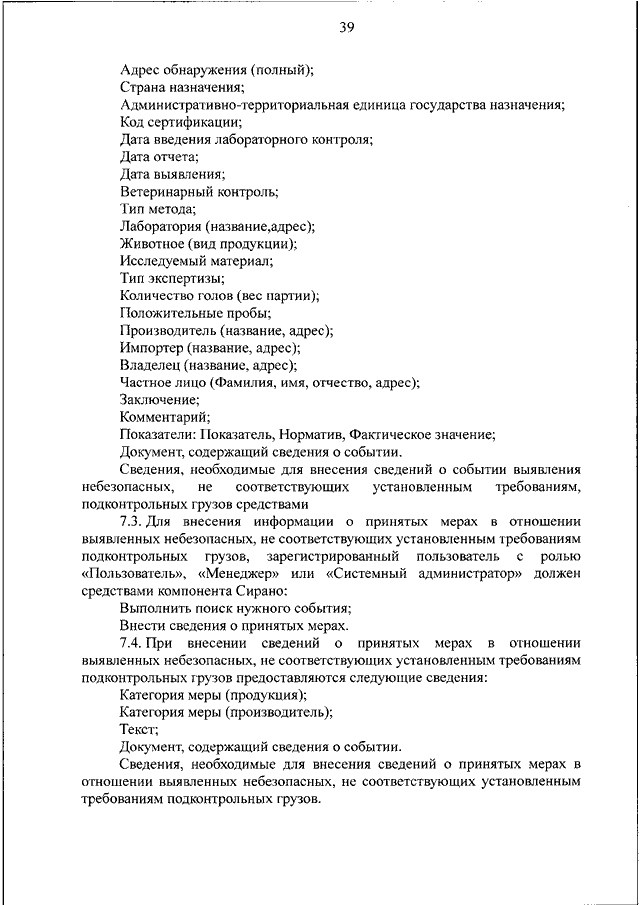 39

Адрес обнаружения (полный);
Страна назначения;
Административно-территориальная единица государства назначения;
Код сертификации;
Дата введения лабораторного контроля;
Дата отчета;
Дата выявления;
Ветеринарный контроль;
Тип метода;
Лаборатория (название,адрес);
Животное (вид продукции);
Исследуемый материал;
Тип экспертизы;
Количество голов (вес партии);
Положительные пробы;
Производитель (название, адрес);
Импортер (название, адрес);
Владелец (название, адрес);
Частное лицо (Фамилия, имя, отчество, адрес);
Заключение;
Комментарий;
Показатели: Показатель, Норматив, Фактическое значение;
Документ, содержащий сведения о событии.

Сведения, необходимые для внесения сведений о событии выявления небезопасных, не соответствующих установленным требованиям, подконтрольных грузов средствами

7.3. Для внесения информации о принятых мерах в отношении выявленных небезопасных, не соответствующих установленным требованиям подконтрольных грузов, зарегистрированный пользователь с ролью «Пользователь», «Менеджер» или «Системный администратор» должен средствами компонента Сирано:

Выполнить поиск нужного события;
Внести сведения о принятых мерах.

7.4. При внесении сведений о принятых мерах в отношении выявленных небезопасных, не соответствующих установленным требованиям подконтрольных грузов предоставляются следующие сведения:

Категория меры (продукция);
Категория меры (производитель);
Текст;
Документ, содержащий сведения о событии.

Сведения, необходимые для внесения сведений о принятых мерах в отношении выявленных небезопасных, не соответствующих установленным требованиям подконтрольных грузов.